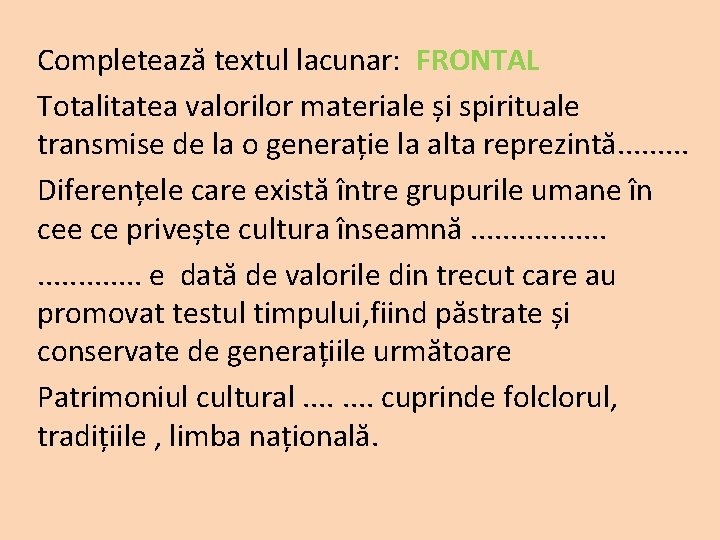 Completează textul lacunar: FRONTAL

Totalitatea valorilor materiale și spirituale transmise de la o generație la alta reprezintă.........

Diferențele care există între grupurile umane în cee ce privește cultura înseamnă .................

............. e dată de valorile din trecut care au promovat testul timpului,fiind păstrate și conservate de generațiile următoare

Patrimoniul cultural .... .... cuprinde folclorul, tradițiile , limba națională.